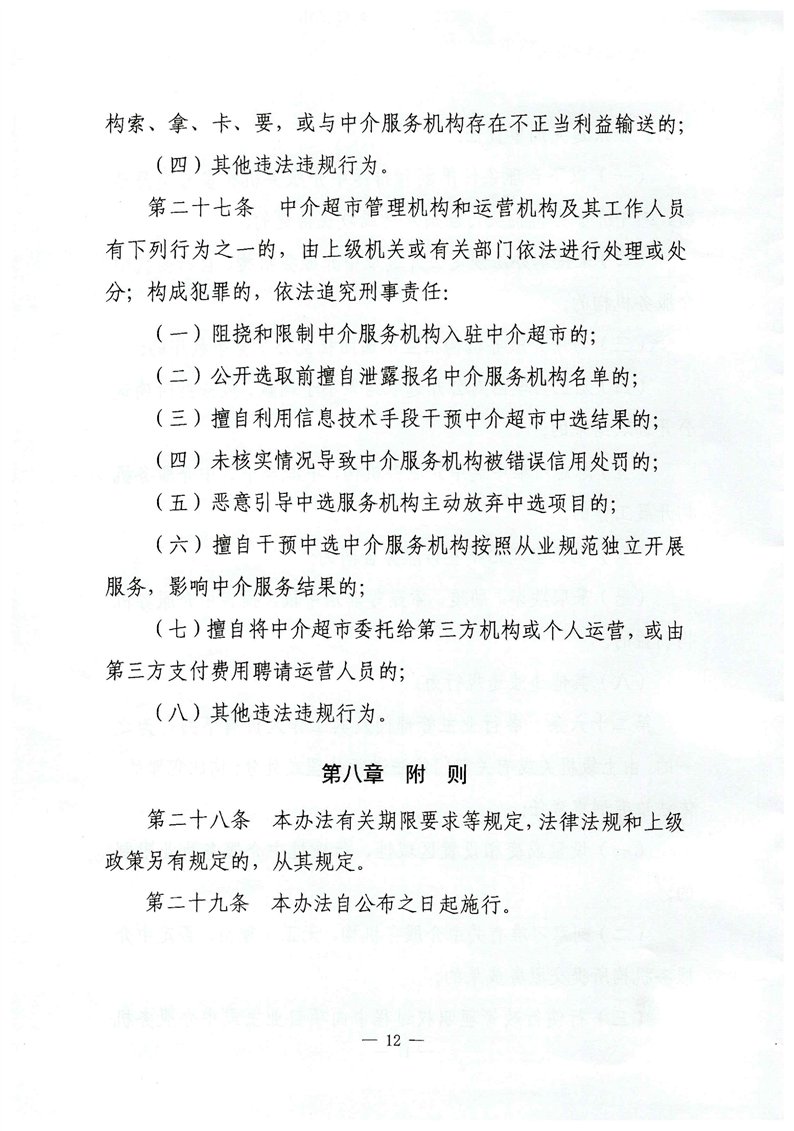 构索、拿、卡、要，或与中介服务机构存在不正当利益输送的；

（四）其他违法违规行为。

第二十七条　中介超市管理机构和运营机构及其工作人员有下列行为之一的，由上级机关或有关部门依法进行处理或处分；构成犯罪的，依法追究刑事责任：

（一）阻挠和限制中介服务机构入驻中介超市的；

（二）公开选取前擅自泄露报名中介服务机构名单的；

（三）擅自利用信息技术手段干预中介超市中选结果的；

（四）未核实情况导致中介服务机构被错误信用处罚的；

（五）恶意引导中选服务机构主动放弃中选项目的；

（六）擅自干预中选中介服务机构按照从业规范独立开展服务，影响中介服务结果的；

（七）擅自将中介超市委托给第三方机构或个人运营，或由第三方支付费用聘请运营人员的；

（八）其他违法违规行为。

第八章　附　则

第二十八条　本办法有关期限要求等规定，法律法规和上级政策另有规定的，从其规定。

第二十九条　本办法自公布之日起施行。

— 12 —